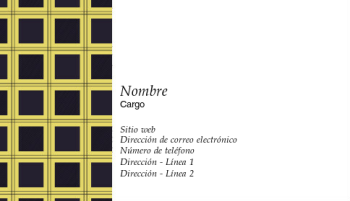 Nombre
Cargo

Sitio web
Dirección de correo electrónico
Número de teléfono
Dirección - Línea 1
Dirección - Línea 2